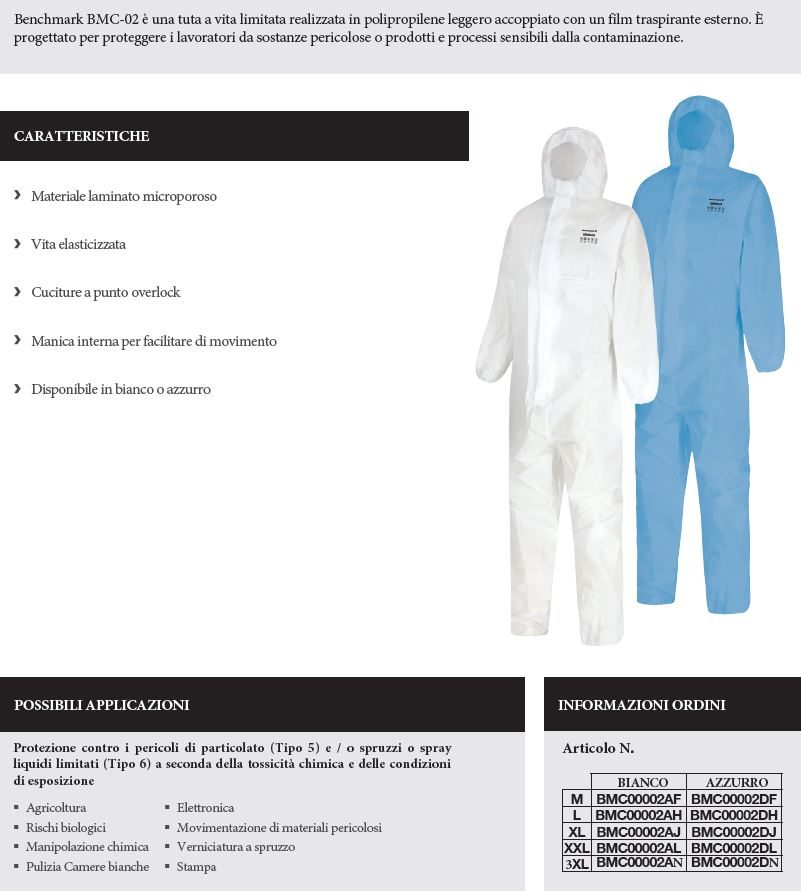 Benchmark BMC-02 è una tuta a vita limitata realizzata in polipropilene leggero accoppiato con un film traspirante esterno. È progettato per proteggere i lavoratori da sostanze pericolose o prodotti e processi sensibili dalla contaminazione.

CARATTERISTICHE

› Materiale laminato microporoso

› Vita elasticizzata

› Cuciture a punto overlock

› Manica interna per facilitare di movimento

› Disponibile in bianco o azzurro

POSSIBILI APPLICAZIONI

Protezione contro i pericoli di particolato (Tipo 5) e / o spruzzi o spray liquidi limitati (Tipo 6) a seconda della tossicità chimica e delle condizioni di esposizione

▪ Agricoltura
▪ Rischi biologici
▪ Manipolazione chimica
▪ Pulizia Camere bianche

▪ Elettronica
▪ Movimentazione di materiali pericolosi
▪ Verniciatura a spruzzo
▪ Stampa

INFORMAZIONI ORDINI

Articolo N.

| | BIANCO | AZZURRO |
|---|---|---|
| M | BMC00002AF | BMC00002DF |
| L | BMC00002AH | BMC00002DH |
| XL | BMC00002AJ | BMC00002DJ |
| XXL | BMC00002AL | BMC00002DL |
| 3XL | BMC00002AN | BMC00002DN |